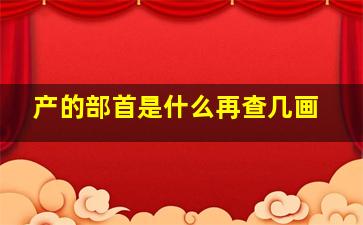 产的部首是什么再查几画